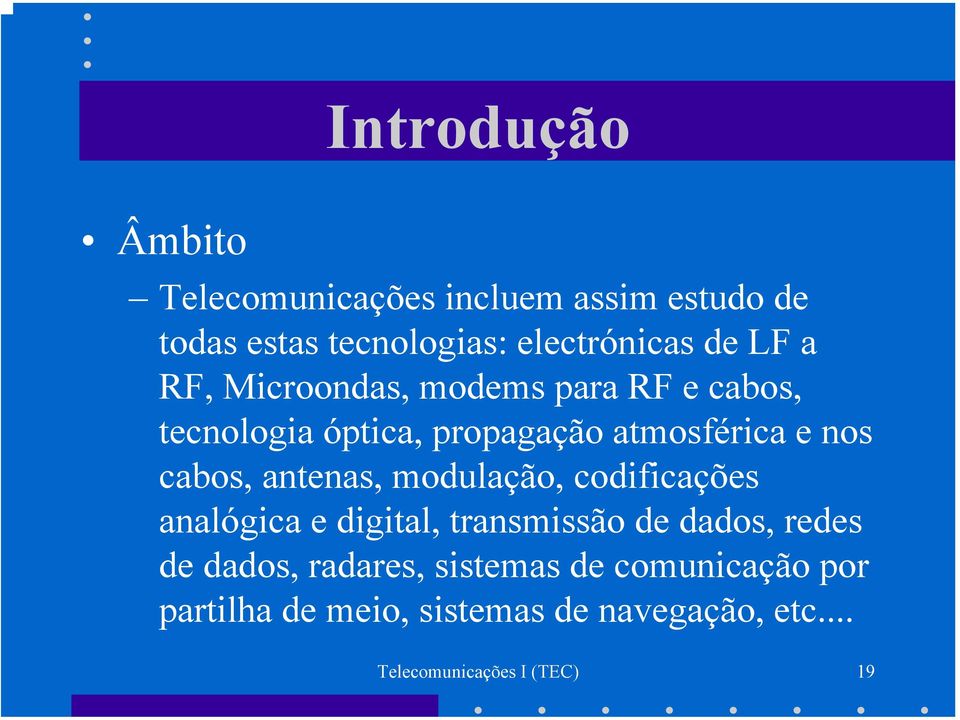 Introdução

• Âmbito

– Telecomunicações incluem assim estudo de todas estas tecnologias: electrónicas de LF a RF, Microondas, modems para RF e cabos, tecnologia óptica, propagação atmosférica e nos cabos, antenas, modulação, codificações analógica e digital, transmissão de dados, redes de dados, radares, sistemas de comunicação por partilha de meio, sistemas de navegação, etc....

Telecomunicações I (TEC)

19